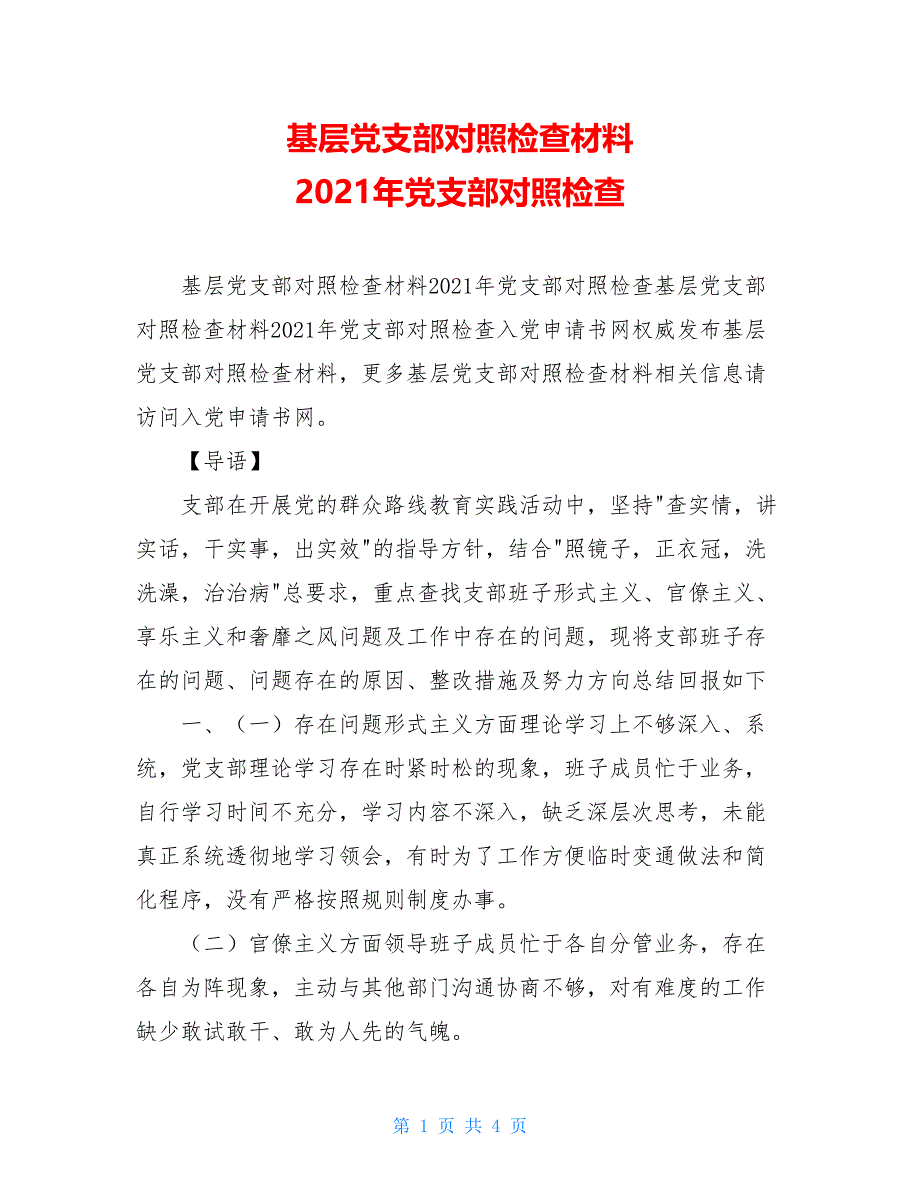 基层党支部对照检查材料
2021年党支部对照检查

基层党支部对照检查材料2021年党支部对照检查基层党支部对照检查材料2021年党支部对照检查入党申请书网权威发布基层党支部对照检查材料，更多基层党支部对照检查材料相关信息请访问入党申请书网。

【导语】

支部在开展党的群众路线教育实践活动中，坚持"查实情，讲实话，干实事，出实效"的指导方针，结合"照镜子，正衣冠，洗洗澡，治治病"总要求，重点查找支部班子形式主义、官僚主义、享乐主义和奢靡之风问题及工作中存在的问题，现将支部班子存在的问题、问题存在的原因、整改措施及努力方向总结回报如下

一、（一）存在问题形式主义方面理论学习上不够深入、系统，党支部理论学习存在时紧时松的现象，班子成员忙于业务，自行学习时间不充分，学习内容不深入，缺乏深层次思考，未能真正系统透彻地学习领会，有时为了工作方便临时变通做法和简化程序，没有严格按照规则制度办事。

（二）官僚主义方面领导班子成员忙于各自分管业务，存在各自为阵现象，主动与其他部门沟通协商不够，对有难度的工作缺少敢试敢干、敢为人先的气魄。

第 1 页 共 4 页